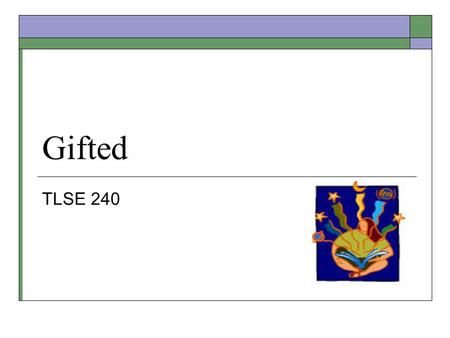 Gifted

TLSE 240